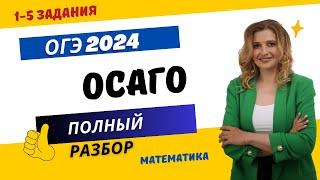 1-5 ЗАДАНИЯ

ОГЭ 2024

ОСАГО

ПОЛНЫЙ

РАЗБОР

МАТЕМАТИКА